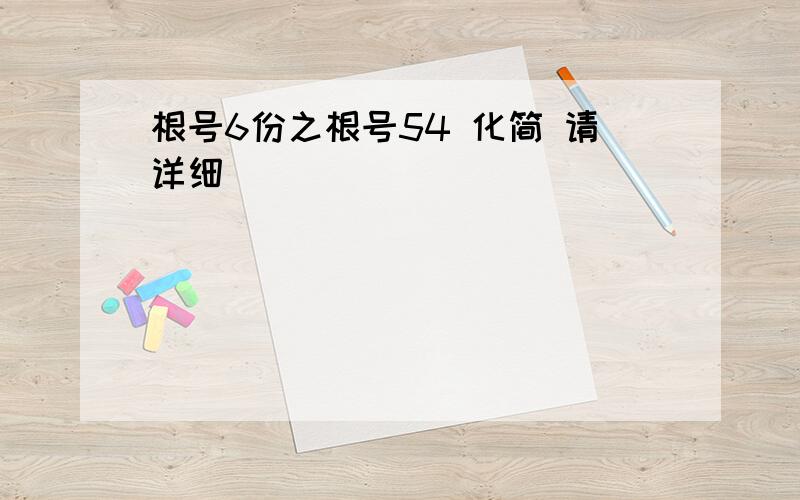 根号6份之根号54 化简 请详细